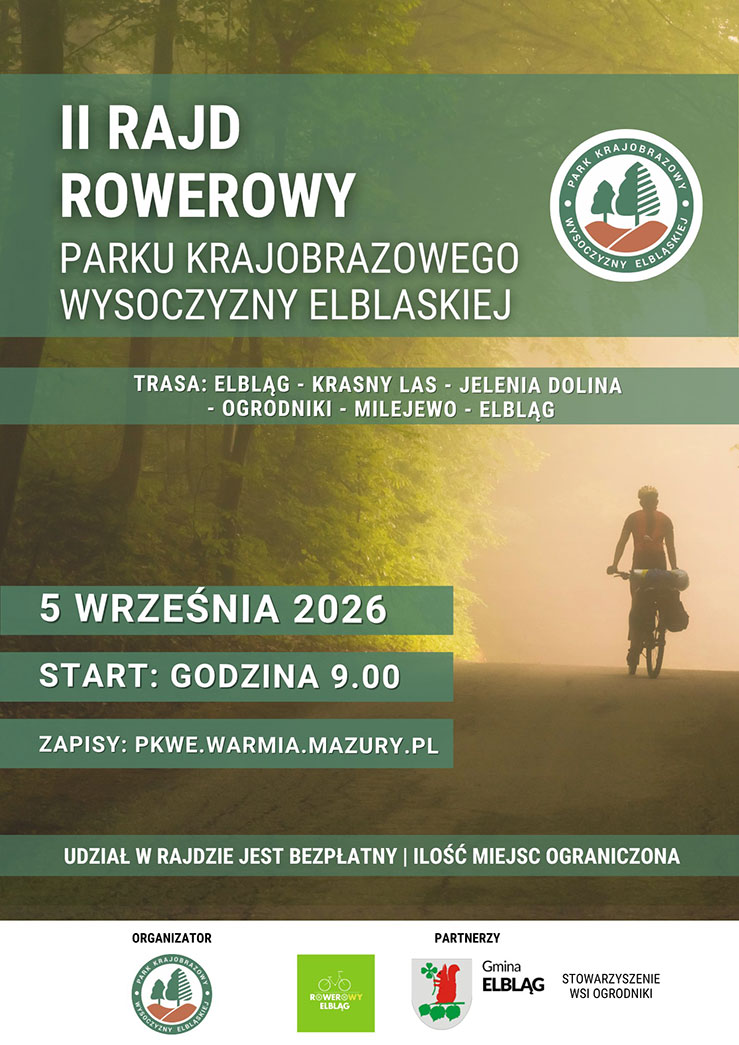 II RAJD ROWEROWY

PARKU KRAJOBRAZOWEGO WYSOCZYZNY ELBLASKIEJ

PARK KRAJOBRAZOWY WYSOCZYZNY ELBLĄSKIEJ

TRASA: ELBLĄG - KRASNY LAS - JELENIA DOLINA - OGRODNIKI - MILEJEWO - ELBLĄG

5 WRZEŚNIA 2026

START: GODZINA 9.00

ZAPISY: PKWE.WARMIA.MAZURY.PL

UDZIAŁ W RAJDZIE JEST BEZPŁATNY | ILOŚĆ MIEJSC OGRANICZONA

ORGANIZATOR

PARK KRAJOBRAZOWY WYSOCZYZNY ELBLĄSKIEJ

ROWEROWY ELBLĄG

PARTNERZY

Gmina ELBLĄG

STOWARZYSZENIE WSI OGRODNIKI